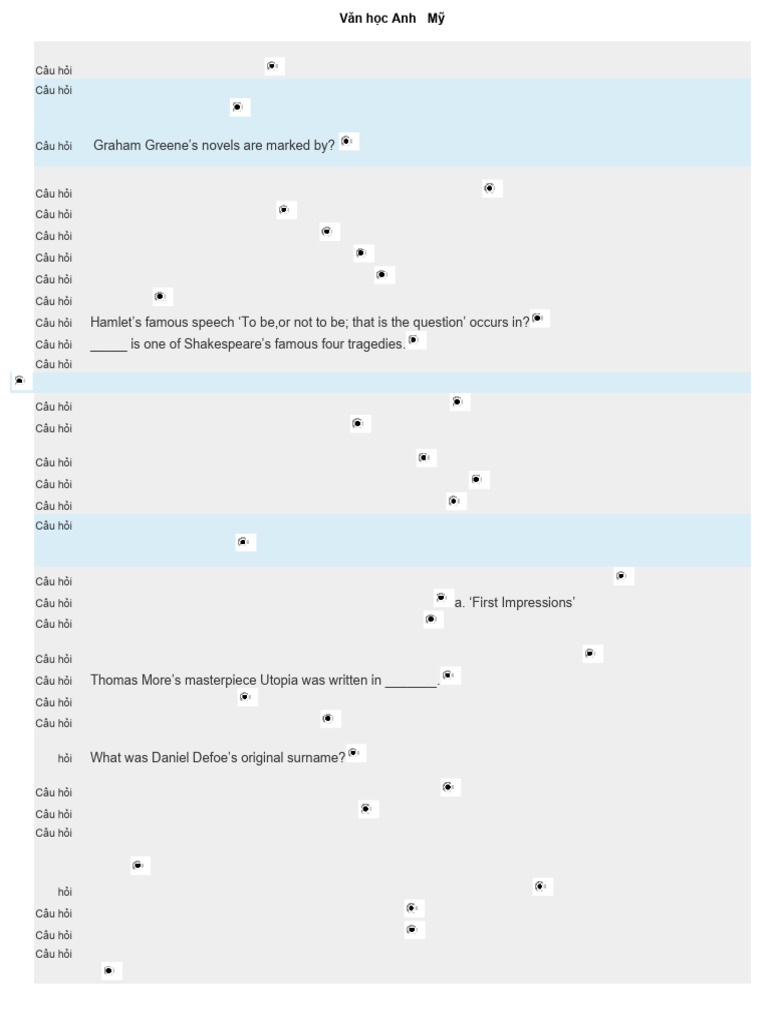 Văn học Anh Mỹ

Câu hỏi
Câu hỏi
Câu hỏi Graham Greene's novels are marked by?

Câu hỏi
Câu hỏi
Câu hỏi
Câu hỏi
Câu hỏi
Câu hỏi
Câu hỏi Hamlet's famous speech 'To be,or not to be; that is the question' occurs in?
Câu hỏi _____ is one of Shakespeare's famous four tragedies.
Câu hỏi

Câu hỏi
Câu hỏi
Câu hỏi
Câu hỏi
Câu hỏi
Câu hỏi

Câu hỏi
Câu hỏi a. 'First Impressions'
Câu hỏi
Câu hỏi
Câu hỏi Thomas More's masterpiece Utopia was written in _______.
Câu hỏi
Câu hỏi
hỏi What was Daniel Defoe's original surname?
Câu hỏi
Câu hỏi
Câu hỏi

hỏi
Câu hỏi
Câu hỏi
Câu hỏi